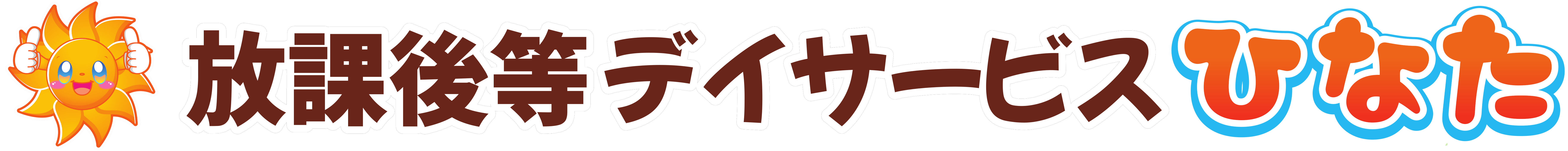 放課後等デイサービス ひなた